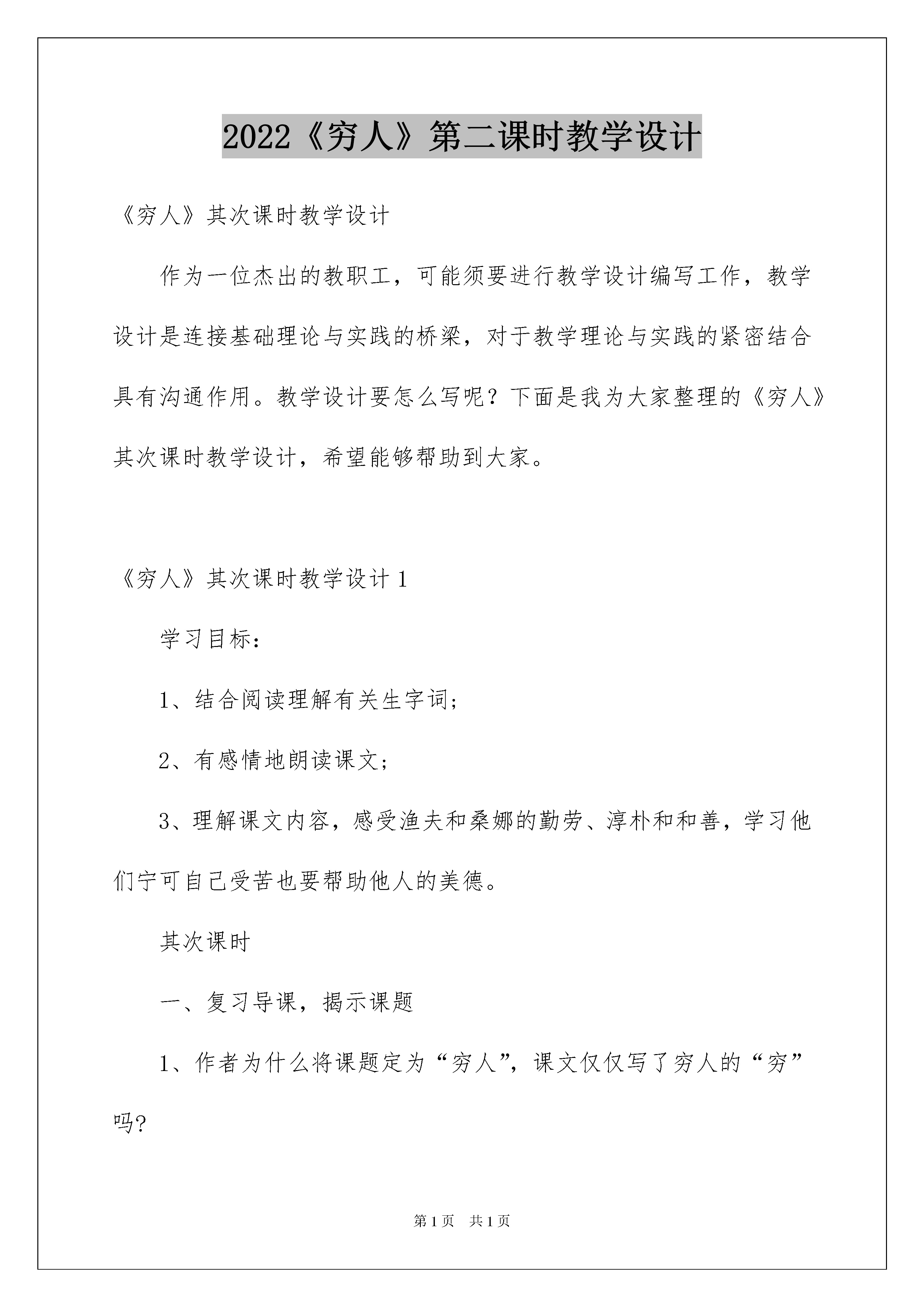 2022《穷人》第二课时教学设计

《穷人》其次课时教学设计

作为一位杰出的教职工，可能须要进行教学设计编写工作，教学设计是连接基础理论与实践的桥梁，对于教学理论与实践的紧密结合具有沟通作用。教学设计要怎么写呢？下面是我为大家整理的《穷人》其次课时教学设计，希望能够帮助到大家。

《穷人》其次课时教学设计 1

学习目标：

1、结合阅读理解有关生字词；

2、有感情地朗读课文；

3、理解课文内容，感受渔夫和桑娜的勤劳、淳朴和和善，学习他们宁可自己受苦也要帮助他人的美德。

其次课时

一、复习导课，揭示课题

1、作者为什么将课题定为“穷人”，课文仅仅写了穷人的“穷”吗?

第 1 页　共 1 页